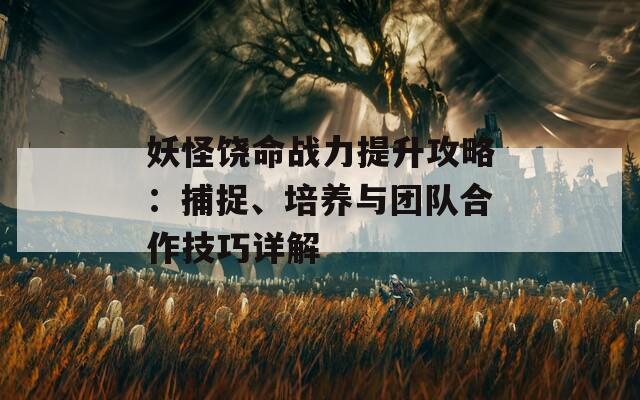 妖怪饶命战力提升攻略：捕捉、培养与团队合作技巧详解